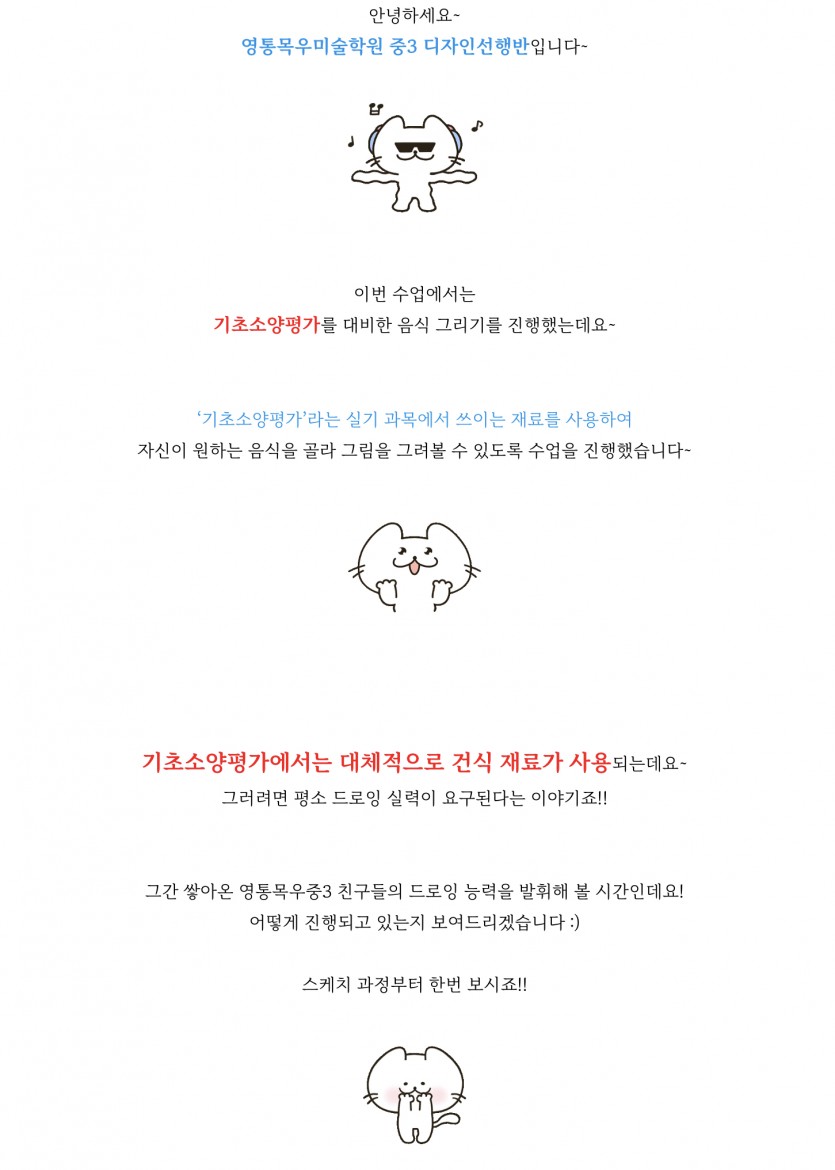 안녕하세요~
영통목우미술학원 중3 디자인선행반입니다~

이번 수업에서는
기초소양평가를 대비한 음식 그리기를 진행했는데요~

'기초소양평가'라는 실기 과목에서 쓰이는 재료를 사용하여
자신이 원하는 음식을 골라 그림을 그려볼 수 있도록 수업을 진행했습니다~

기초소양평가에서는 대체적으로 건식 재료가 사용되는데요~
그러려면 평소 드로잉 실력이 요구된다는 이야기죠!!

그간 쌓아온 영통목우중3 친구들의 드로잉 능력을 발휘해 볼 시간인데요!
어떻게 진행되고 있는지 보여드리겠습니다 :)

스케치 과정부터 한번 보시죠!!